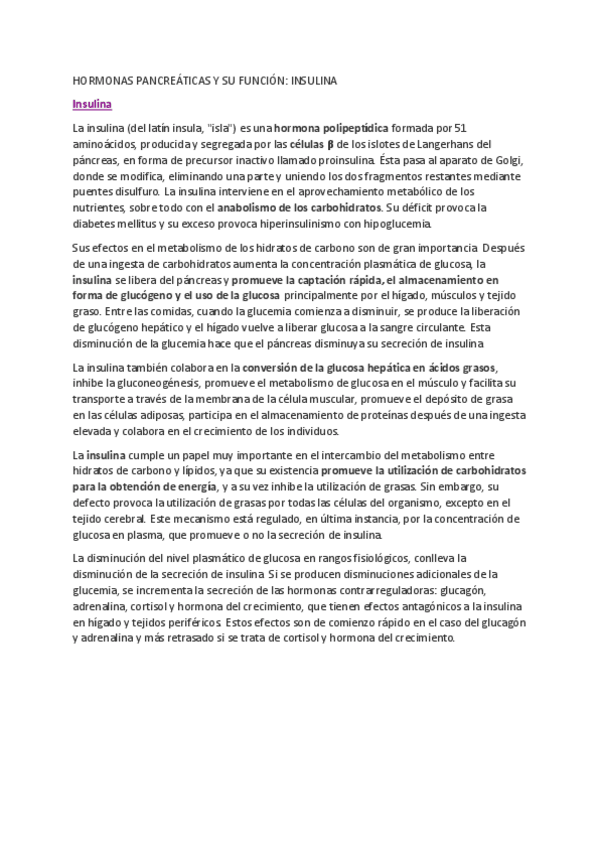 HORMONAS PANCREÁTICAS Y SU FUNCIÓN: INSULINA

Insulina

La insulina (del latín insula, "isla") es una hormona polipeptídica formada por 51 aminoácidos, producida y segregada por las células β de los islotes de Langerhans del páncreas, en forma de precursor inactivo llamado proinsulina. Ésta pasa al aparato de Golgi, donde se modifica, eliminando una parte y uniendo los dos fragmentos restantes mediante puentes disulfuro. La insulina interviene en el aprovechamiento metabólico de los nutrientes, sobre todo con el anabolismo de los carbohidratos. Su déficit provoca la diabetes mellitus y su exceso provoca hiperinsulinismo con hipoglucemia.

Sus efectos en el metabolismo de los hidratos de carbono son de gran importancia. Después de una ingesta de carbohidratos aumenta la concentración plasmática de glucosa, la insulina se libera del páncreas y promueve la captación rápida, el almacenamiento en forma de glucógeno y el uso de la glucosa principalmente por el hígado, músculos y tejido graso. Entre las comidas, cuando la glucemia comienza a disminuir, se produce la liberación de glucógeno hepático y el hígado vuelve a liberar glucosa a la sangre circulante. Esta disminución de la glucemia hace que el páncreas disminuya su secreción de insulina.

La insulina también colabora en la conversión de la glucosa hepática en ácidos grasos, inhibe la gluconeogénesis, promueve el metabolismo de glucosa en el músculo y facilita su transporte a través de la membrana de la célula muscular, promueve el depósito de grasa en las células adiposas, participa en el almacenamiento de proteínas después de una ingesta elevada y colabora en el crecimiento de los individuos.

La insulina cumple un papel muy importante en el intercambio del metabolismo entre hidratos de carbono y lípidos, ya que su existencia promueve la utilización de carbohidratos para la obtención de energía, y a su vez inhibe la utilización de grasas. Sin embargo, su defecto provoca la utilización de grasas por todas las células del organismo, excepto en el tejido cerebral. Este mecanismo está regulado, en última instancia, por la concentración de glucosa en plasma, que promueve o no la secreción de insulina.

La disminución del nivel plasmático de glucosa en rangos fisiológicos, conlleva la disminución de la secreción de insulina. Si se producen disminuciones adicionales de la glucemia, se incrementa la secreción de las hormonas contrarreguladoras: glucagón, adrenalina, cortisol y hormona del crecimiento, que tienen efectos antagónicos a la insulina en hígado y tejidos periféricos. Estos efectos son de comienzo rápido en el caso del glucagón y adrenalina y más retrasado si se trata de cortisol y hormona del crecimiento.